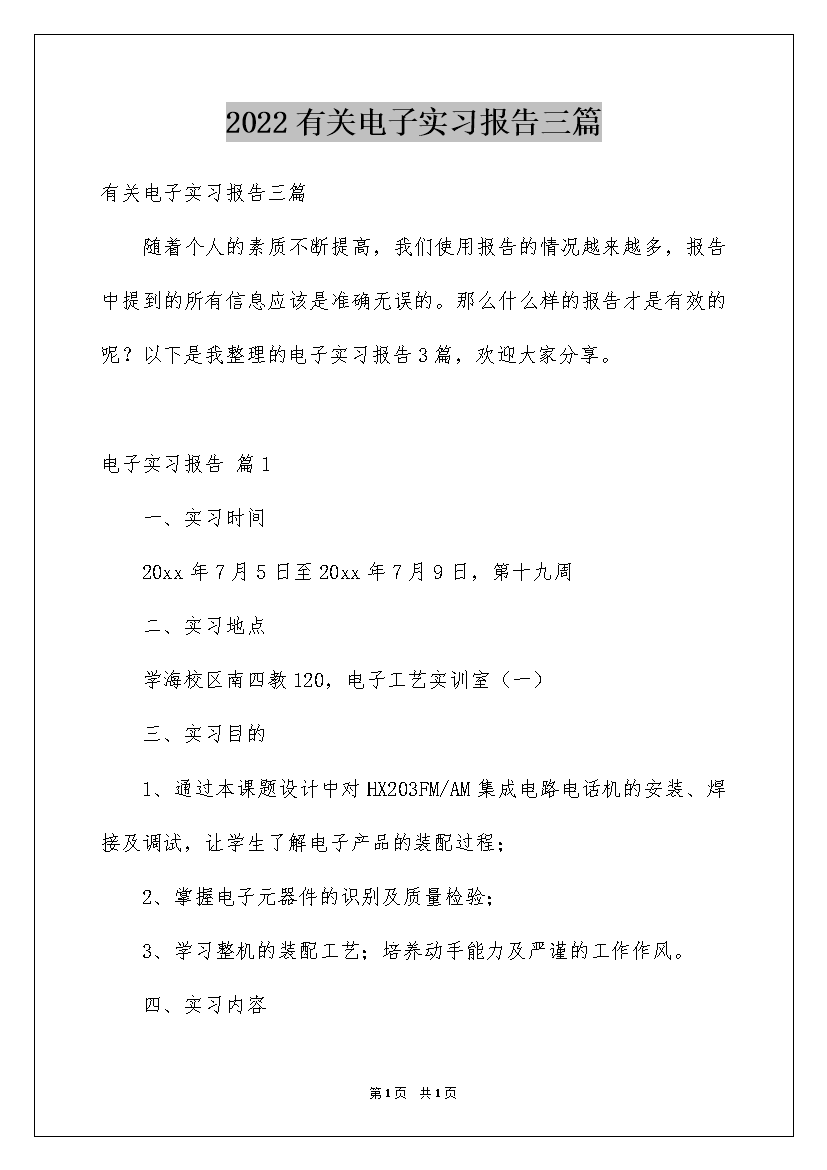 2022有关电子实习报告三篇

有关电子实习报告三篇

随着个人的素质不断提高，我们使用报告的情况越来越多，报告中提到的所有信息应该是准确无误的。那么什么样的报告才是有效的呢？以下是我整理的电子实习报告3篇，欢迎大家分享。

电子实习报告 篇1

一、实习时间

20xx年7月5日至20xx年7月9日，第十九周

二、实习地点

学海校区南四教120，电子工艺实训室（一）

三、实习目的

1、通过本课题设计中对HX203FM/AM集成电路电话机的安装、焊接及调试，让学生了解电子产品的装配过程；

2、掌握电子元器件的识别及质量检验；

3、学习整机的装配工艺；培养动手能力及严谨的工作作风。

四、实习内容

第1页 共1页